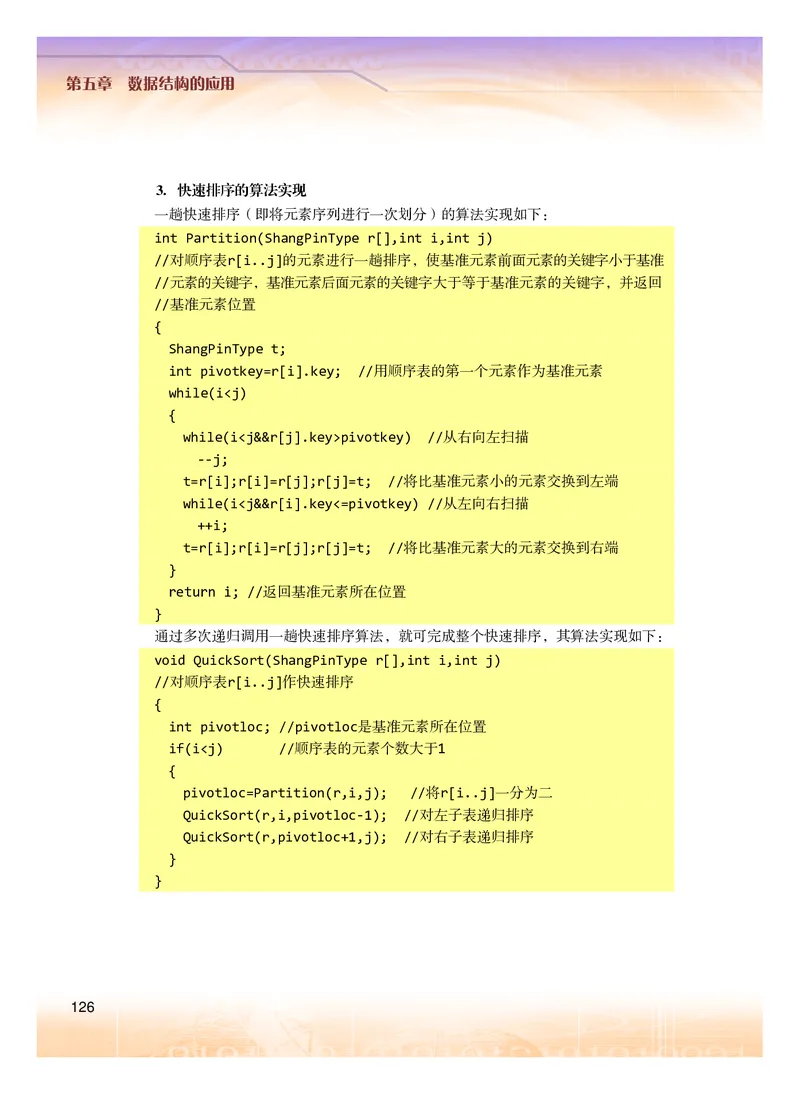 第五章 数据结构的应用

3. 快速排序的算法实现

一趟快速排序（即将元素序列进行一次划分）的算法实现如下：

int Partition(ShangPinType r[],int i,int j)
//对顺序表r[i..j]的元素进行一趟排序，使基准元素前面元素的关键字小于基准
//元素的关键字，基准元素后面元素的关键字大于等于基准元素的关键字，并返回
//基准元素位置
{
ShangPinType t;
int pivotkey=r[i].key; //用顺序表的第一个元素作为基准元素
while(i<j)
{
while(i<j&&r[j].key>pivotkey) //从右向左扫描
--j;
t=r[i];r[i]=r[j];r[j]=t; //将比基准元素小的元素交换到左端
while(i<j&&r[i].key<=pivotkey) //从左向右扫描
++i;
t=r[i];r[i]=r[j];r[j]=t; //将比基准元素大的元素交换到右端
}
return i; //返回基准元素所在位置
}

通过多次递归调用一趟快速排序算法，就可完成整个快速排序，其算法实现如下：

void QuickSort(ShangPinType r[],int i,int j)
//对顺序表r[i..j]作快速排序
{
int pivotloc; //pivotloc是基准元素所在位置
if(i<j) //顺序表的元素个数大于1
{
pivotloc=Partition(r,i,j); //将r[i..j]一分为二
QuickSort(r,i,pivotloc-1); //对左子表递归排序
QuickSort(r,pivotloc+1,j); //对右子表递归排序
}
}

126